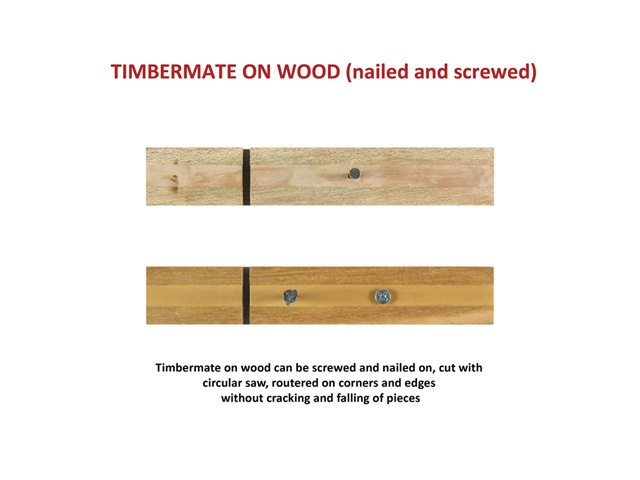 TIMBERMATE ON WOOD (nailed and screwed)

Timbermate on wood can be screwed and nailed on, cut with circular saw, routered on corners and edges without cracking and falling of pieces